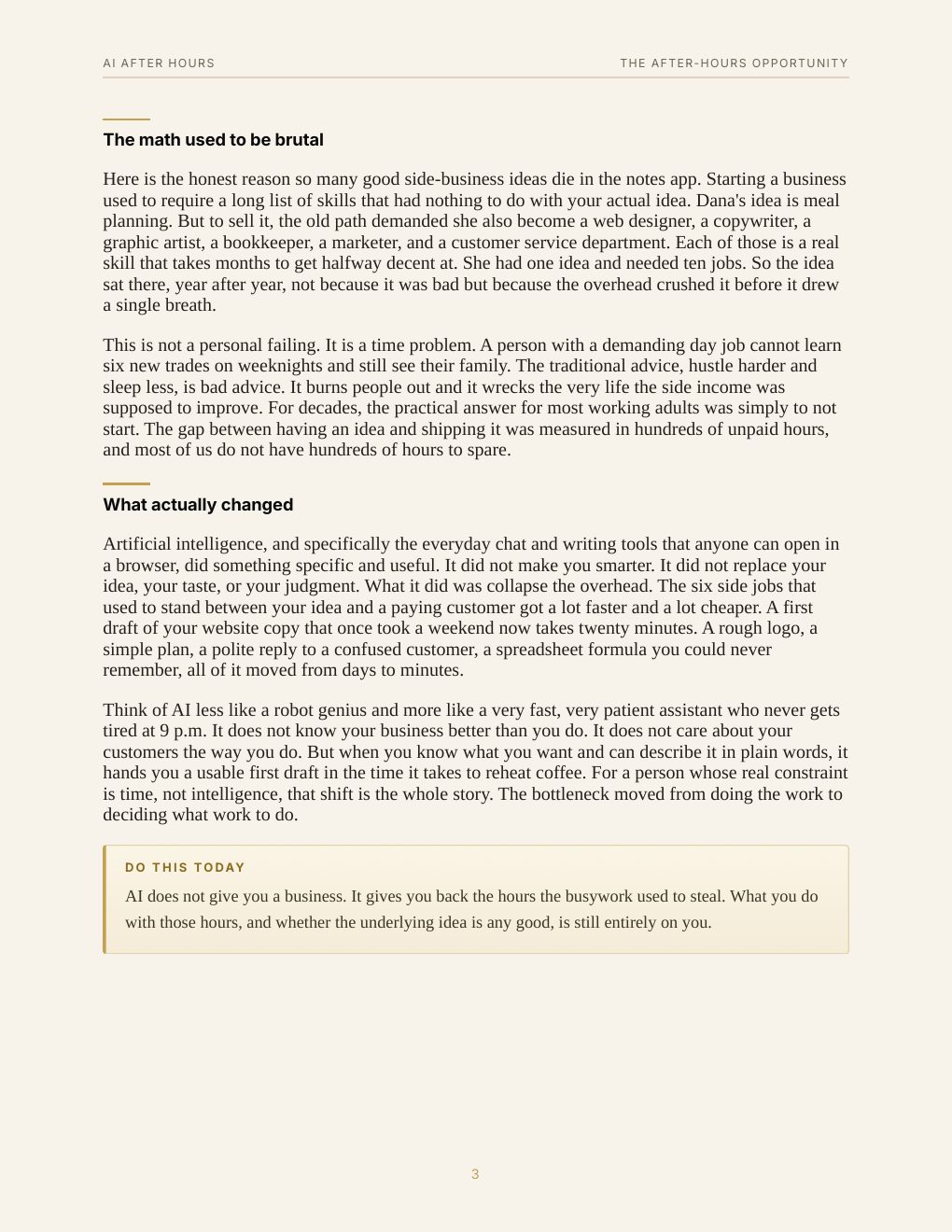 AI AFTER HOURS

THE AFTER-HOURS OPPORTUNITY

The math used to be brutal

Here is the honest reason so many good side-business ideas die in the notes app. Starting a business used to require a long list of skills that had nothing to do with your actual idea. Dana's idea is meal planning. But to sell it, the old path demanded she also become a web designer, a copywriter, a graphic artist, a bookkeeper, a marketer, and a customer service department. Each of those is a real skill that takes months to get halfway decent at. She had one idea and needed ten jobs. So the idea sat there, year after year, not because it was bad but because the overhead crushed it before it drew a single breath.

This is not a personal failing. It is a time problem. A person with a demanding day job cannot learn six new trades on weeknights and still see their family. The traditional advice, hustle harder and sleep less, is bad advice. It burns people out and it wrecks the very life the side income was supposed to improve. For decades, the practical answer for most working adults was simply to not start. The gap between having an idea and shipping it was measured in hundreds of unpaid hours, and most of us do not have hundreds of hours to spare.

What actually changed

Artificial intelligence, and specifically the everyday chat and writing tools that anyone can open in a browser, did something specific and useful. It did not make you smarter. It did not replace your idea, your taste, or your judgment. What it did was collapse the overhead. The six side jobs that used to stand between your idea and a paying customer got a lot faster and a lot cheaper. A first draft of your website copy that once took a weekend now takes twenty minutes. A rough logo, a simple plan, a polite reply to a confused customer, a spreadsheet formula you could never remember, all of it moved from days to minutes.

Think of AI less like a robot genius and more like a very fast, very patient assistant who never gets tired at 9 p.m. It does not know your business better than you do. It does not care about your customers the way you do. But when you know what you want and can describe it in plain words, it hands you a usable first draft in the time it takes to reheat coffee. For a person whose real constraint is time, not intelligence, that shift is the whole story. The bottleneck moved from doing the work to deciding what work to do.

DO THIS TODAY

AI does not give you a business. It gives you back the hours the busywork used to steal. What you do with those hours, and whether the underlying idea is any good, is still entirely on you.

3